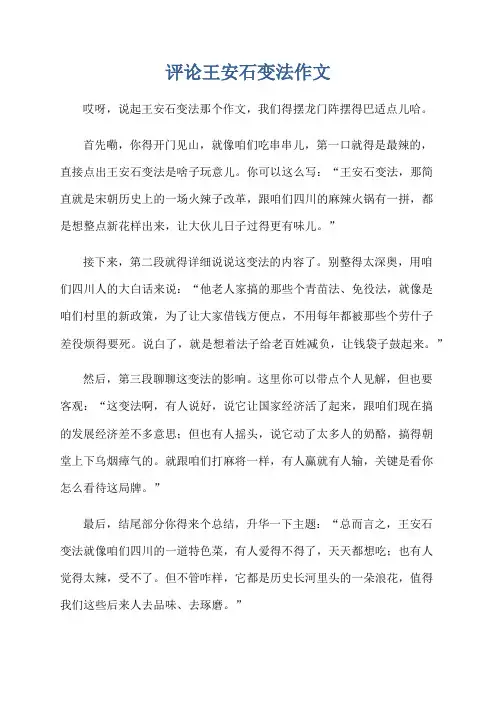 评论王安石变法作文

哎呀，说起王安石变法那个作文，我们得摆龙门阵摆得巴适点儿哈。

首先嘞，你得开门见山，就像咱们吃串串儿，第一口就得是最辣的，直接点出王安石变法是啥子玩意儿。你可以这么写：“王安石变法，那简直就是宋朝历史上的一场火辣子改革，跟咱们四川的麻辣火锅有一拼，都是想整点新花样出来，让大伙儿日子过得更有味儿。”

接下来，第二段就得详细说说这变法的内容了。别整得太深奥，用咱们四川人的大白话来说：“他老人家搞的那些个青苗法、免役法，就像是咱们村里的新政策，为了让大家借钱方便点，不用每年都被那些个劳什子差役烦得要死。说白了，就是想着法子给老百姓减负，让钱袋子鼓起来。”

然后，第三段聊聊这变法的影响。这里你可以带点个人见解，但也要客观：“这变法啊，有人说好，说它让国家经济活了起来，跟咱们现在搞的发展经济差不多意思；但也有人摇头，说它动了太多人的奶酪，搞得朝堂上下乌烟瘴气的。就跟咱们打麻将一样，有人赢就有人输，关键是看你怎么看待这局牌。”

最后，结尾部分你得来个总结，升华一下主题：“总而言之，王安石变法就像咱们四川的一道特色菜，有人爱得不得了，天天都想吃；也有人觉得太辣，受不了。但不管咋样，它都是历史长河里头的一朵浪花，值得我们这些后来人去品味、去琢磨。”